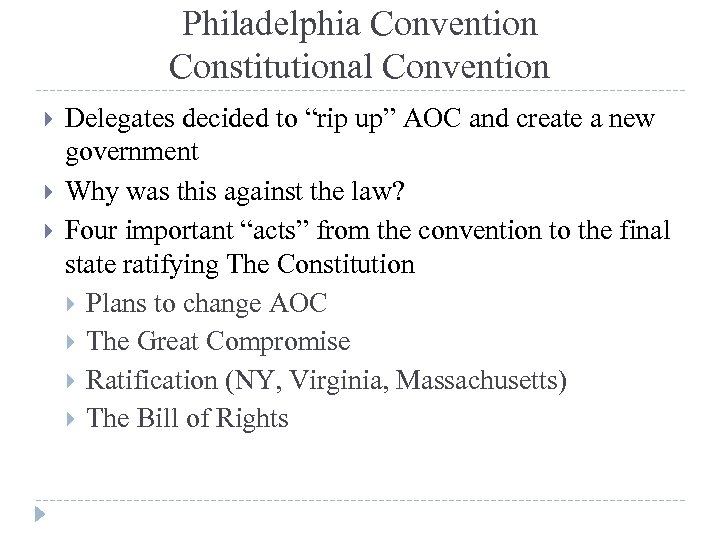 Philadelphia Convention
Constitutional Convention

Delegates decided to “rip up” AOC and create a new government

Why was this against the law?

Four important “acts” from the convention to the final state ratifying The Constitution

Plans to change AOC

The Great Compromise

Ratification (NY, Virginia, Massachusetts)

The Bill of Rights